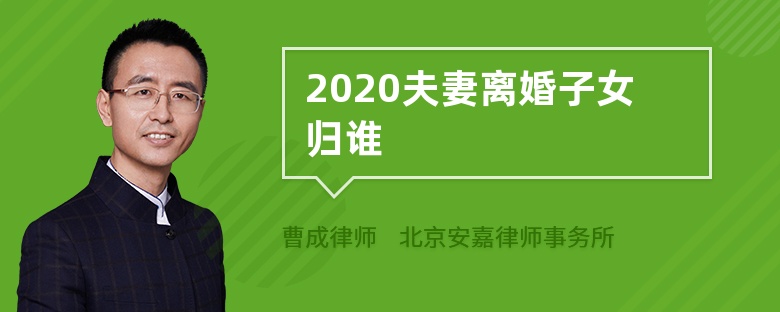 2020夫妻离婚子女归谁

曹成律师　北京安嘉律师事务所